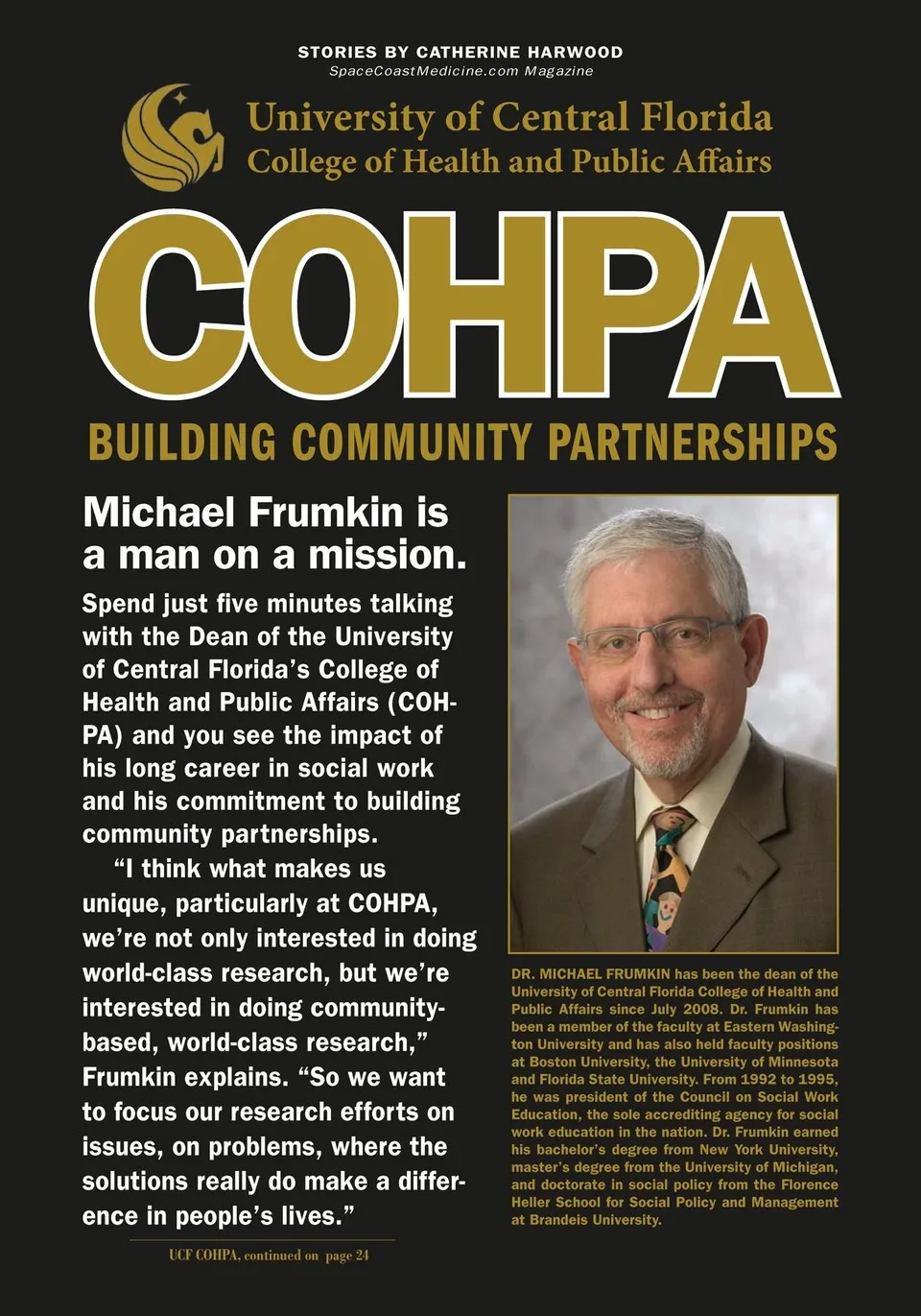 STORIES BY CATHERINE HARWOOD
SpaceCoastMedicine.com Magazine

University of Central Florida
College of Health and Public Affairs

COHPA

BUILDING COMMUNITY PARTNERSHIPS

Michael Frumkin is a man on a mission.

Spend just five minutes talking with the Dean of the University of Central Florida's College of Health and Public Affairs (COHPA) and you see the impact of his long career in social work and his commitment to building community partnerships.

"I think what makes us unique, particularly at COHPA, we're not only interested in doing world-class research, but we're interested in doing community-based, world-class research," Frumkin explains. "So we want to focus our research efforts on issues, on problems, where the solutions really do make a difference in people's lives."

UCF COHPA, continued on page 24

DR. MICHAEL FRUMKIN has been the dean of the University of Central Florida College of Health and Public Affairs since July 2008. Dr. Frumkin has been a member of the faculty at Eastern Washington University and has also held faculty positions at Boston University, the University of Minnesota and Florida State University. From 1992 to 1995, he was president of the Council on Social Work Education, the sole accrediting agency for social work education in the nation. Dr. Frumkin earned his bachelor's degree from New York University, master's degree from the University of Michigan, and doctorate in social policy from the Florence Heller School for Social Policy and Management at Brandeis University.